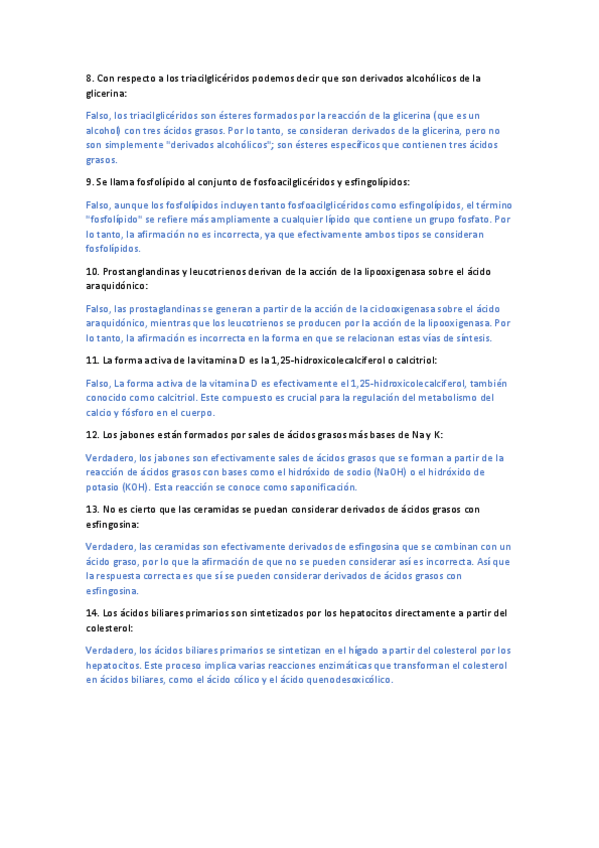 8. Con respecto a los triacilglicéridos podemos decir que son derivados alcohólicos de la glicerina:

Falso, los triacilglicéridos son ésteres formados por la reacción de la glicerina (que es un alcohol) con tres ácidos grasos. Por lo tanto, se consideran derivados de la glicerina, pero no son simplemente "derivados alcohólicos"; son ésteres específicos que contienen tres ácidos grasos.

9. Se llama fosfolípido al conjunto de fosfoacilglicéridos y esfingolípidos:

Falso, aunque los fosfolípidos incluyen tanto fosfoacilglicéridos como esfingolípidos, el término "fosfolípido" se refiere más ampliamente a cualquier lípido que contiene un grupo fosfato. Por lo tanto, la afirmación no es incorrecta, ya que efectivamente ambos tipos se consideran fosfolípidos.

10. Prostanglandinas y leucotrienos derivan de la acción de la lipooxigenasa sobre el ácido araquidónico:

Falso, las prostaglandinas se generan a partir de la acción de la ciclooxigenasa sobre el ácido araquidónico, mientras que los leucotrienos se producen por la acción de la lipooxigenasa. Por lo tanto, la afirmación es incorrecta en la forma en que se relacionan estas vías de síntesis.

11. La forma activa de la vitamina D es la 1,25-hidroxicolecalciferol o calcitriol:

Falso, La forma activa de la vitamina D es efectivamente el 1,25-hidroxicolecalciferol, también conocido como calcitriol. Este compuesto es crucial para la regulación del metabolismo del calcio y fósforo en el cuerpo.

12. Los jabones están formados por sales de ácidos grasos más bases de Na y K:

Verdadero, los jabones son efectivamente sales de ácidos grasos que se forman a partir de la reacción de ácidos grasos con bases como el hidróxido de sodio (NaOH) o el hidróxido de potasio (KOH). Esta reacción se conoce como saponificación.

13. No es cierto que las ceramidas se puedan considerar derivados de ácidos grasos con esfingosina:

Verdadero, las ceramidas son efectivamente derivados de esfingosina que se combinan con un ácido graso, por lo que la afirmación de que no se pueden considerar así es incorrecta. Así que la respuesta correcta es que sí se pueden considerar derivados de ácidos grasos con esfingosina.

14. Los ácidos biliares primarios son sintetizados por los hepatocitos directamente a partir del colesterol:

Verdadero, los ácidos biliares primarios se sintetizan en el hígado a partir del colesterol por los hepatocitos. Este proceso implica varias reacciones enzimáticas que transforman el colesterol en ácidos biliares, como el ácido cólico y el ácido quenodesoxicólico.